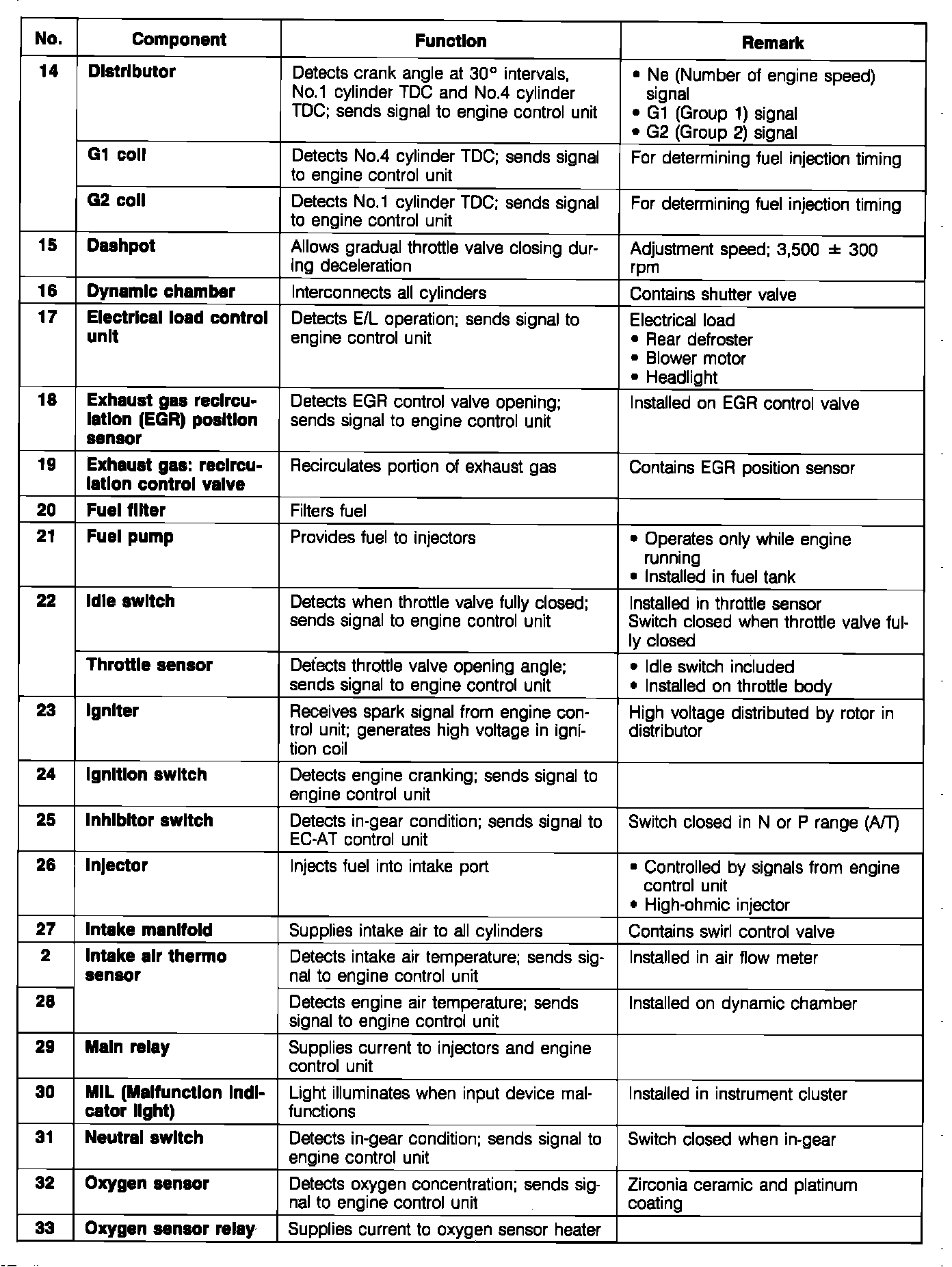 | No. | Component | Function | Remark |
|---|---|---|---|
| 14 | Distributor | Detects crank angle at 30° intervals, No.1 cylinder TDC and No.4 cylinder TDC; sends signal to engine control unit | • Ne (Number of engine speed) signal • G1 (Group 1) signal • G2 (Group 2) signal |
| | G1 coil | Detects No.4 cylinder TDC; sends signal to engine control unit | For determining fuel injection timing |
| | G2 coil | Detects No.1 cylinder TDC; sends signal to engine control unit | For determining fuel injection timing |
| 15 | Dashpot | Allows gradual throttle valve closing during deceleration | Adjustment speed; 3,500 ± 300 rpm |
| 16 | Dynamic chamber | Interconnects all cylinders | Contains shutter valve |
| 17 | Electrical load control unit | Detects E/L operation; sends signal to engine control unit | Electrical load • Rear defroster • Blower motor • Headlight |
| 18 | Exhaust gas recirculation (EGR) position sensor | Detects EGR control valve opening; sends signal to engine control unit | Installed on EGR control valve |
| 19 | Exhaust gas: recirculation control valve | Recirculates portion of exhaust gas | Contains EGR position sensor |
| 20 | Fuel filter | Filters fuel | |
| 21 | Fuel pump | Provides fuel to injectors | • Operates only while engine running • Installed in fuel tank |
| 22 | Idle switch | Detects when throttle valve fully closed; sends signal to engine control unit | Installed in throttle sensor Switch closed when throttle valve fully closed |
| | Throttle sensor | Detects throttle valve opening angle; sends signal to engine control unit | • Idle switch included • Installed on throttle body |
| 23 | Igniter | Receives spark signal from engine control unit; generates high voltage in ignition coil | High voltage distributed by rotor in distributor |
| 24 | Ignition switch | Detects engine cranking; sends signal to engine control unit | |
| 25 | Inhibitor switch | Detects in-gear condition; sends signal to EC-AT control unit | Switch closed in N or P range (A/T) |
| 26 | Injector | Injects fuel into intake port | • Controlled by signals from engine control unit • High-ohmic injector |
| 27 | Intake manifold | Supplies intake air to all cylinders | Contains swirl control valve |
| 2 | Intake air thermo sensor | Detects intake air temperature; sends signal to engine control unit | Installed in air flow meter |
| 28 | | Detects engine air temperature; sends signal to engine control unit | Installed on dynamic chamber |
| 29 | Main relay | Supplies current to injectors and engine control unit | |
| 30 | MIL (Malfunction indicator light) | Light illuminates when input device malfunctions | Installed in instrument cluster |
| 31 | Neutral switch | Detects in-gear condition; sends signal to engine control unit | Switch closed when in-gear |
| 32 | Oxygen sensor | Detects oxygen concentration; sends signal to engine control unit | Zirconia ceramic and platinum coating |
| 33 | Oxygen sensor relay | Supplies current to oxygen sensor heater | |